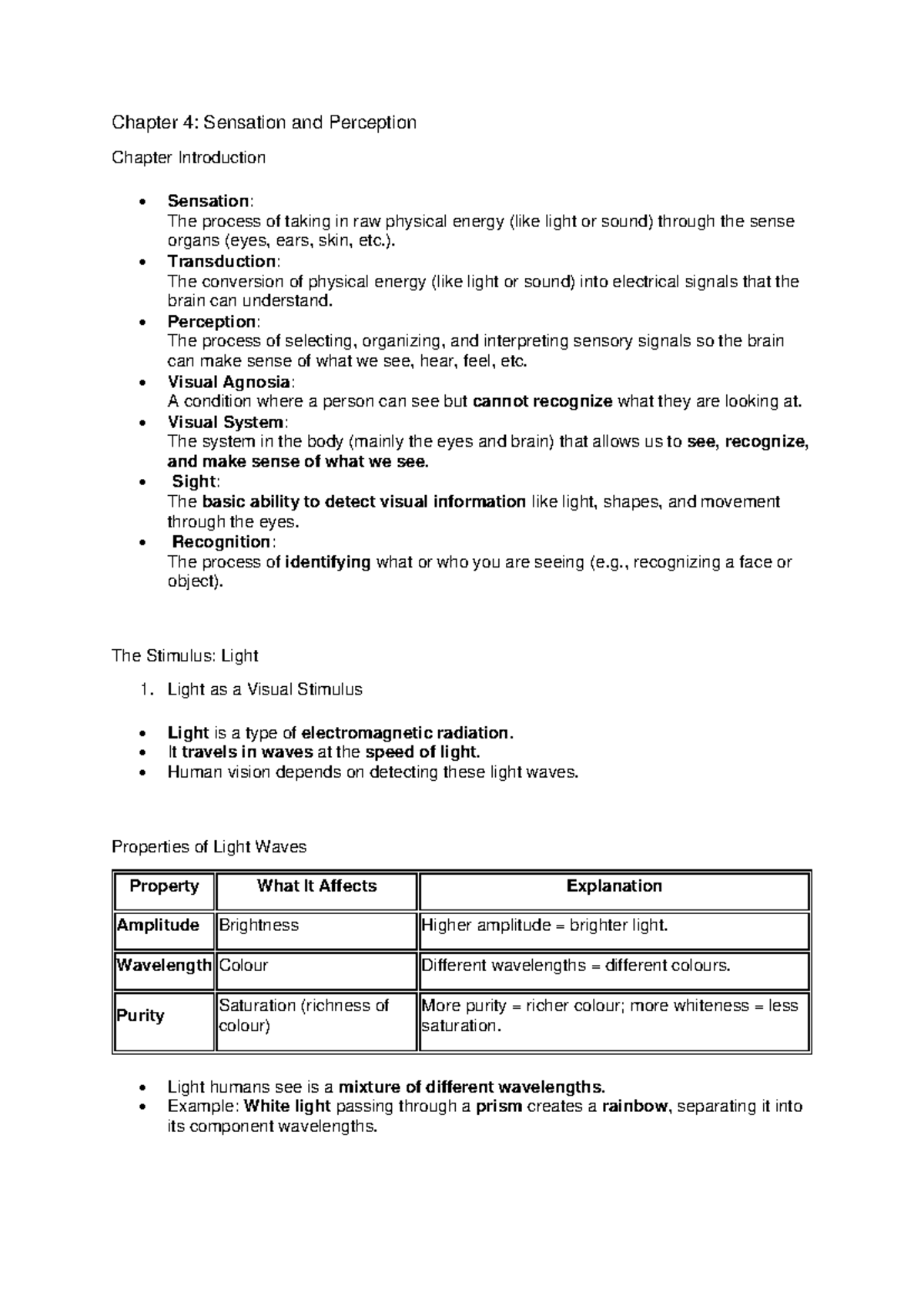 Chapter 4: Sensation and Perception

Chapter Introduction

• Sensation:
The process of taking in raw physical energy (like light or sound) through the sense organs (eyes, ears, skin, etc.).
• Transduction:
The conversion of physical energy (like light or sound) into electrical signals that the brain can understand.
• Perception:
The process of selecting, organizing, and interpreting sensory signals so the brain can make sense of what we see, hear, feel, etc.
• Visual Agnosia:
A condition where a person can see but cannot recognize what they are looking at.
• Visual System:
The system in the body (mainly the eyes and brain) that allows us to see, recognize, and make sense of what we see.
• Sight:
The basic ability to detect visual information like light, shapes, and movement through the eyes.
• Recognition:
The process of identifying what or who you are seeing (e.g., recognizing a face or object).

The Stimulus: Light

1. Light as a Visual Stimulus

• Light is a type of electromagnetic radiation.
• It travels in waves at the speed of light.
• Human vision depends on detecting these light waves.

Properties of Light Waves

| Property | What It Affects | Explanation |
|---|---|---|
| Amplitude | Brightness | Higher amplitude = brighter light. |
| Wavelength | Colour | Different wavelengths = different colours. |
| Purity | Saturation (richness of colour) | More purity = richer colour; more whiteness = less saturation. |

• Light humans see is a mixture of different wavelengths.
• Example: White light passing through a prism creates a rainbow, separating it into its component wavelengths.